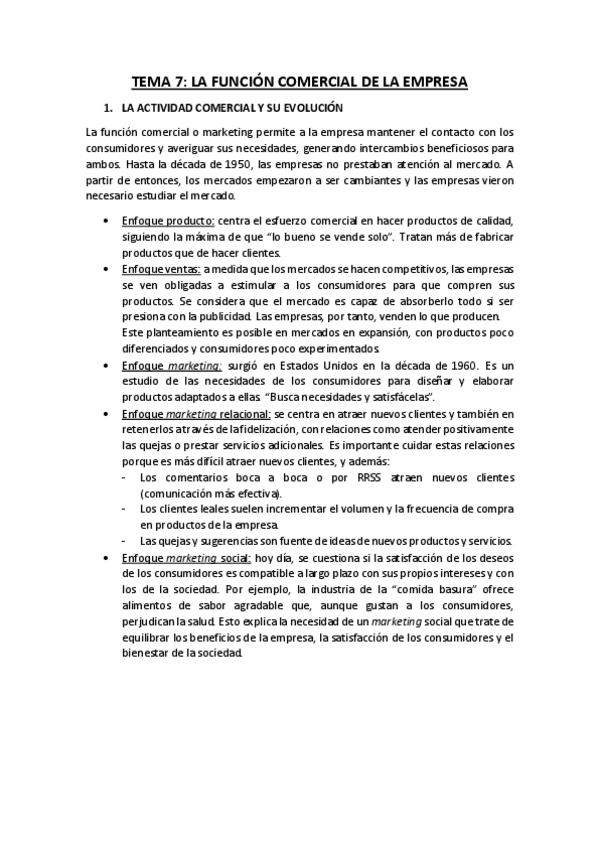 TEMA 7: LA FUNCIÓN COMERCIAL DE LA EMPRESA

1. LA ACTIVIDAD COMERCIAL Y SU EVOLUCIÓN

La función comercial o marketing permite a la empresa mantener el contacto con los consumidores y averiguar sus necesidades, generando intercambios beneficiosos para ambos. Hasta la década de 1950, las empresas no prestaban atención al mercado. A partir de entonces, los mercados empezaron a ser cambiantes y las empresas vieron necesario estudiar el mercado.

• Enfoque producto: centra el esfuerzo comercial en hacer productos de calidad, siguiendo la máxima de que "lo bueno se vende solo". Tratan más de fabricar productos que de hacer clientes.
• Enfoque ventas: a medida que los mercados se hacen competitivos, las empresas se ven obligadas a estimular a los consumidores para que compren sus productos. Se considera que el mercado es capaz de absorberlo todo si ser presiona con la publicidad. Las empresas, por tanto, venden lo que producen. Este planteamiento es posible en mercados en expansión, con productos poco diferenciados y consumidores poco experimentados.
• Enfoque marketing: surgió en Estados Unidos en la década de 1960. Es un estudio de las necesidades de los consumidores para diseñar y elaborar productos adaptados a ellas. "Busca necesidades y satisfácelas".
• Enfoque marketing relacional: se centra en atraer nuevos clientes y también en retenerlos a través de la fidelización, con relaciones como atender positivamente las quejas o prestar servicios adicionales. Es importante cuidar estas relaciones porque es más difícil atraer nuevos clientes, y además:
- Los comentarios boca a boca o por RRSS atraen nuevos clientes (comunicación más efectiva).
- Los clientes leales suelen incrementar el volumen y la frecuencia de compra en productos de la empresa.
- Las quejas y sugerencias son fuente de ideas de nuevos productos y servicios.
• Enfoque marketing social: hoy día, se cuestiona si la satisfacción de los deseos de los consumidores es compatible a largo plazo con sus propios intereses y con los de la sociedad. Por ejemplo, la industria de la "comida basura" ofrece alimentos de sabor agradable que, aunque gustan a los consumidores, perjudican la salud. Esto explica la necesidad de un marketing social que trate de equilibrar los beneficios de la empresa, la satisfacción de los consumidores y el bienestar de la sociedad.